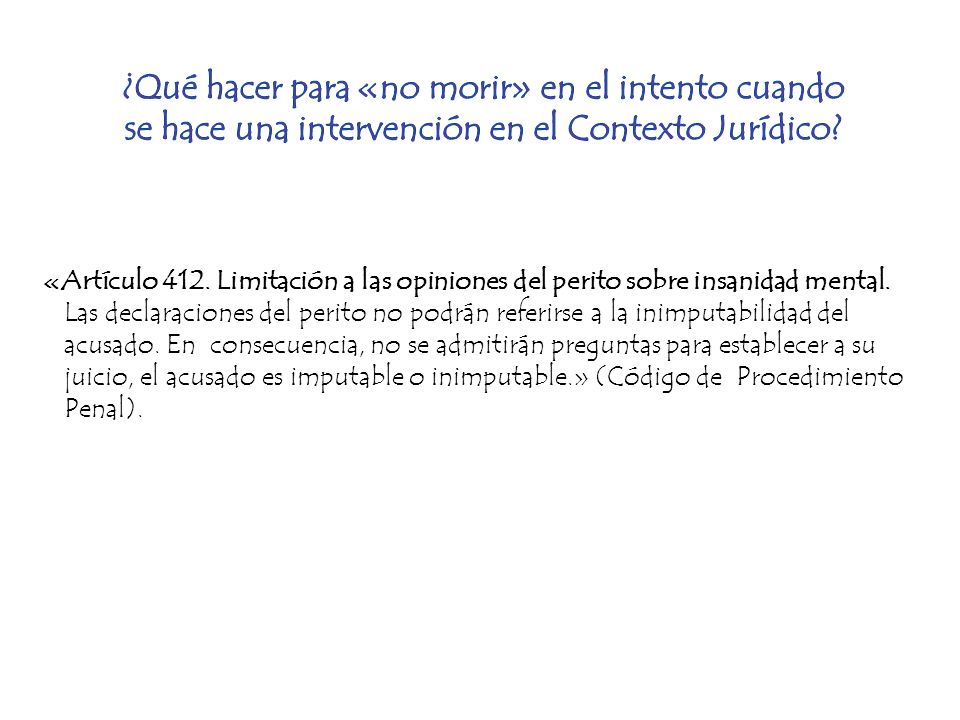 ¿Qué hacer para «no morir» en el intento cuando se hace una intervención en el Contexto Jurídico?

«Artículo 412. Limitación a las opiniones del perito sobre insanidad mental. Las declaraciones del perito no podrán referirse a la inimputabilidad del acusado. En consecuencia, no se admitirán preguntas para establecer a su juicio, el acusado es imputable o inimputable.» (Código de Procedimiento Penal).